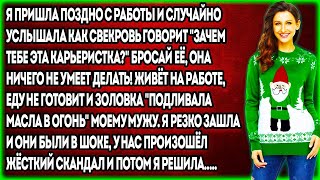 Я ПРИШЛА ПОЗДНО С РАБОТЫ И СЛУЧАЙНО УСЛЫШАЛА КАК СВЕКРОВЬ ГОВОРИТ "ЗАЧЕМ ТЕБЕ ЭТА КАРЬЕРИСТКА?" БРОСАЙ ЕЁ, ОНА НИЧЕГО НЕ УМЕЕТ ДЕЛАТЬ! ЖИВЁТ НА РАБОТЕ, ЕДУ НЕ ГОТОВИТ И ЗОЛОВКА "ПОДЛИВАЛА МАСЛА В ОГОНЬ" МОЕМУ МУЖУ. Я РЕЗКО ЗАШЛА И ОНИ БЫЛИ В ШОКЕ, У НАС ПРОИЗОШЁЛ ЖЁСТКИЙ СКАНДАЛ И ПОТОМ Я РЕШИЛА.....